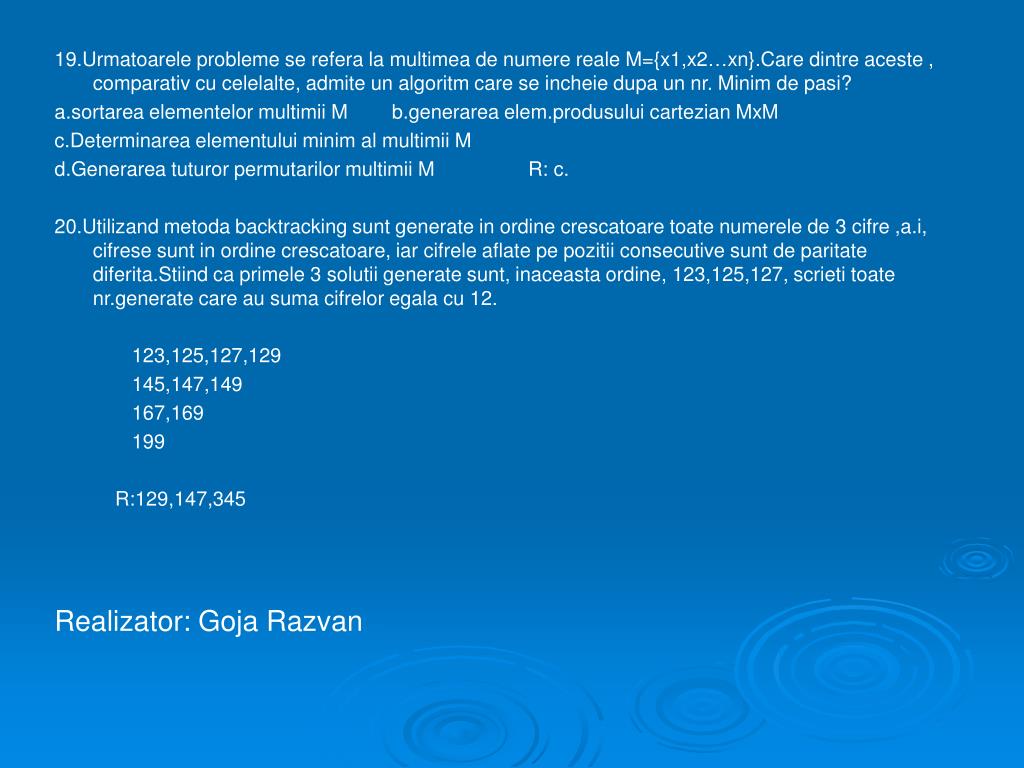 19.Urmatoarele probleme se refera la multimea de numere reale M={x1,x2…xn}.Care dintre aceste , comparativ cu celelalte, admite un algoritm care se incheie dupa un nr. Minim de pasi?

a.sortarea elementelor multimii M b.generarea elem.produsului cartezian MxM

c.Determinarea elementului minim al multimii M

d.Generarea tuturor permutarilor multimii M R: c.

20.Utilizand metoda backtracking sunt generate in ordine crescatoare toate numerele de 3 cifre ,a.i, cifrese sunt in ordine crescatoare, iar cifrele aflate pe pozitii consecutive sunt de paritate diferita.Stiind ca primele 3 solutii generate sunt, inaceasta ordine, 123,125,127, scrieti toate nr.generate care au suma cifrelor egala cu 12.

123,125,127,129
145,147,149
167,169
199

R:129,147,345

Realizator: Goja Razvan